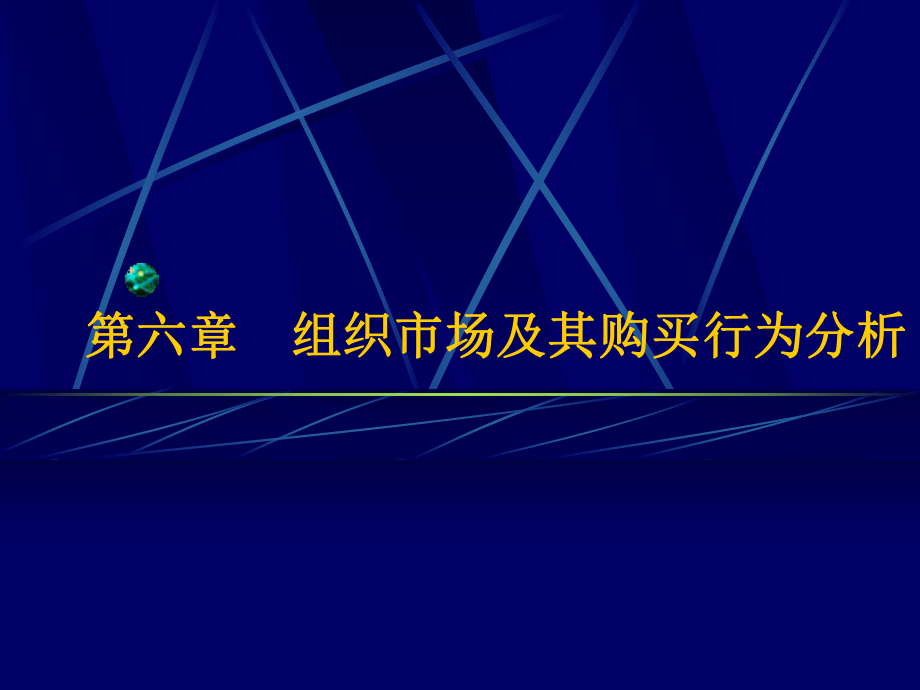 第六章　组织市场及其购买行为分析